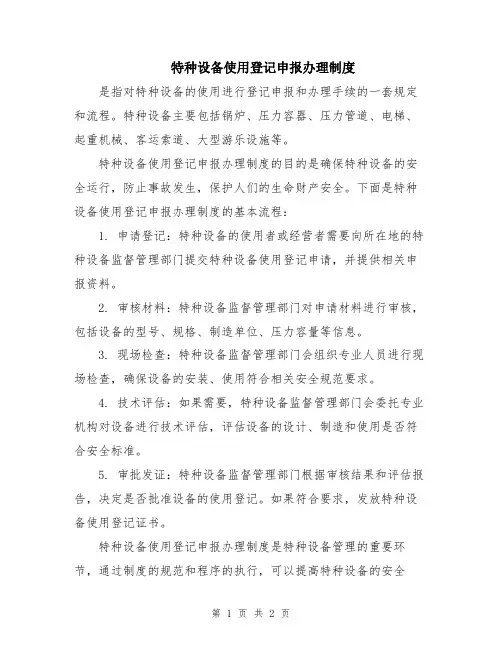 特种设备使用登记申报办理制度

是指对特种设备的使用进行登记申报和办理手续的一套规定和流程。特种设备主要包括锅炉、压力容器、压力管道、电梯、起重机械、客运索道、大型游乐设施等。

特种设备使用登记申报办理制度的目的是确保特种设备的安全运行，防止事故发生，保护人们的生命财产安全。下面是特种设备使用登记申报办理制度的基本流程：

1. 申请登记：特种设备的使用者或经营者需要向所在地的特种设备监督管理部门提交特种设备使用登记申请，并提供相关申报资料。

2. 审核材料：特种设备监督管理部门对申请材料进行审核，包括设备的型号、规格、制造单位、压力容量等信息。

3. 现场检查：特种设备监督管理部门会组织专业人员进行现场检查，确保设备的安装、使用符合相关安全规范要求。

4. 技术评估：如果需要，特种设备监督管理部门会委托专业机构对设备进行技术评估，评估设备的设计、制造和使用是否符合安全标准。

5. 审批发证：特种设备监督管理部门根据审核结果和评估报告，决定是否批准设备的使用登记。如果符合要求，发放特种设备使用登记证书。

特种设备使用登记申报办理制度是特种设备管理的重要环节，通过制度的规范和程序的执行，可以提高特种设备的安全

第 1 页 共 2 页